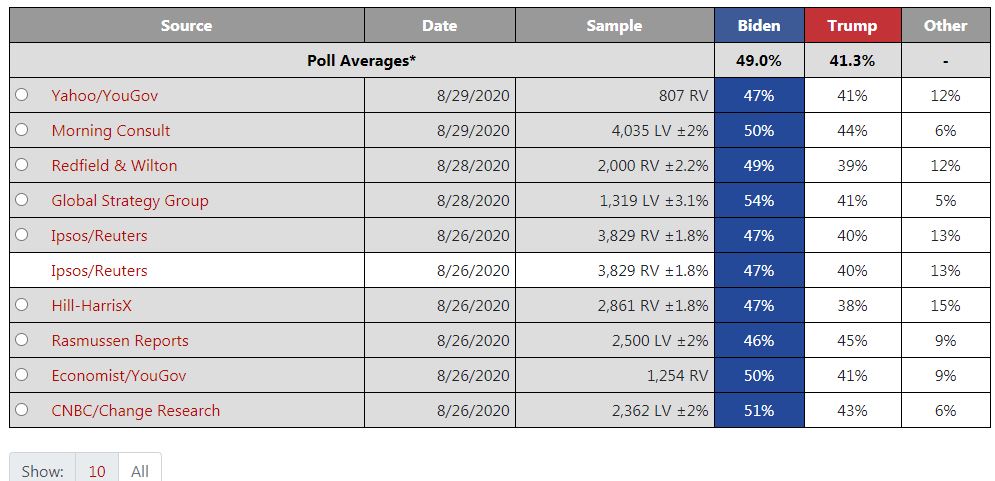 | Source | Date | Sample | Biden | Trump | Other |
|---|---|---|---|---|---|
| Poll Averages* | | | 49.0% | 41.3% | - |
| Yahoo/YouGov | 8/29/2020 | 807 RV | 47% | 41% | 12% |
| Morning Consult | 8/29/2020 | 4,035 LV ±2% | 50% | 44% | 6% |
| Redfield & Wilton | 8/28/2020 | 2,000 RV ±2.2% | 49% | 39% | 12% |
| Global Strategy Group | 8/28/2020 | 1,319 LV ±3.1% | 54% | 41% | 5% |
| Ipsos/Reuters | 8/26/2020 | 3,829 RV ±1.8% | 47% | 40% | 13% |
| Ipsos/Reuters | 8/26/2020 | 3,829 RV ±1.8% | 47% | 40% | 13% |
| Hill-HarrisX | 8/26/2020 | 2,861 RV ±1.8% | 47% | 38% | 15% |
| Rasmussen Reports | 8/26/2020 | 2,500 LV ±2% | 46% | 45% | 9% |
| Economist/YouGov | 8/26/2020 | 1,254 RV | 50% | 41% | 9% |
| CNBC/Change Research | 8/26/2020 | 2,362 LV ±2% | 51% | 43% | 6% |

Show: 10 All